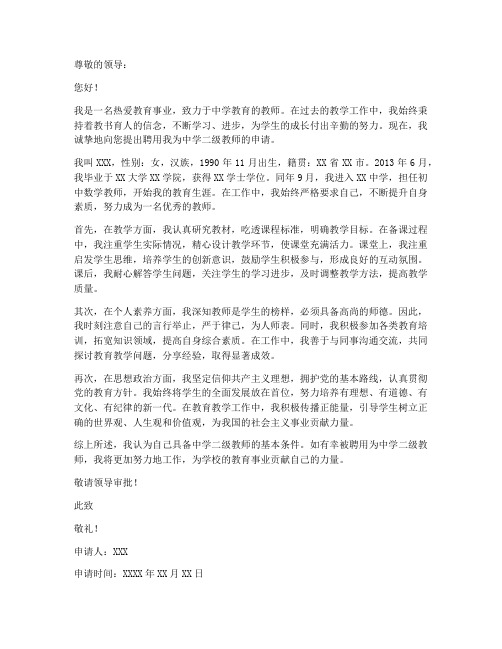 尊敬的领导：

您好！

我是一名热爱教育事业，致力于中学教育的教师。在过去的教学工作中，我始终秉持着教书育人的信念，不断学习、进步，为学生的成长付出辛勤的努力。现在，我诚挚地向您提出聘用我为中学二级教师的申请。

我叫XXX，性别：女，汉族，1990年11月出生，籍贯：XX省XX市。2013年6月，我毕业于XX大学XX学院，获得XX学士学位。同年9月，我进入XX中学，担任初中数学教师，开始我的教育生涯。在工作中，我始终严格要求自己，不断提升自身素质，努力成为一名优秀的教师。

首先，在教学方面，我认真研究教材，吃透课程标准，明确教学目标。在备课过程中，我注重学生实际情况，精心设计教学环节，使课堂充满活力。课堂上，我注重启发学生思维，培养学生的创新意识，鼓励学生积极参与，形成良好的互动氛围。课后，我耐心解答学生问题，关注学生的学习进步，及时调整教学方法，提高教学质量。

其次，在个人素养方面，我深知教师是学生的榜样，必须具备高尚的师德。因此，我时刻注意自己的言行举止，严于律己，为人师表。同时，我积极参加各类教育培训，拓宽知识领域，提高自身综合素质。在工作中，我善于与同事沟通交流，共同探讨教育教学问题，分享经验，取得显著成效。

再次，在思想政治方面，我坚定信仰共产主义理想，拥护党的基本路线，认真贯彻党的教育方针。我始终将学生的全面发展放在首位，努力培养有理想、有道德、有文化、有纪律的新一代。在教育教学工作中，我积极传播正能量，引导学生树立正确的世界观、人生观和价值观，为我国的社会主义事业贡献力量。

综上所述，我认为自己具备中学二级教师的基本条件。如有幸被聘用为中学二级教师，我将更加努力地工作，为学校的教育事业贡献自己的力量。

敬请领导审批！

此致

敬礼！

申请人：XXX

申请时间：XXXX年XX月XX日